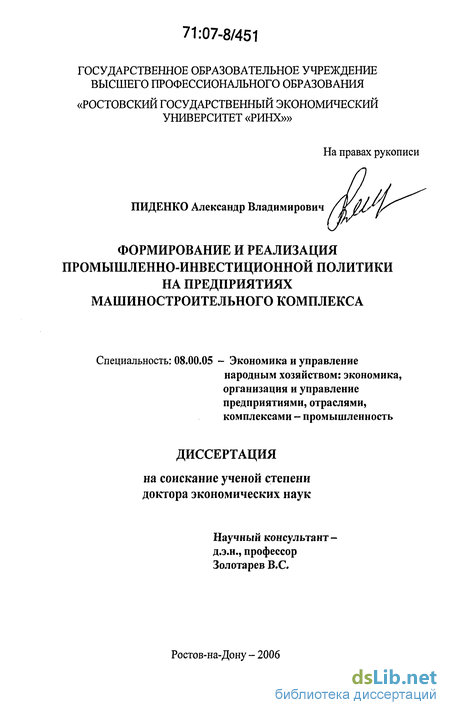 71:07-8/451

ГОСУДАРСТВЕННОЕ ОБРАЗОВАТЕЛЬНОЕ УЧРЕЖДЕНИЕ ВЫСШЕГО ПРОФЕССИОНАЛЬНОГО ОБРАЗОВАНИЯ «РОСТОВСКИЙ ГОСУДАРСТВЕННЫЙ ЭКОНОМИЧЕСКИЙ УНИВЕРСИТЕТ «РИНХ»»

На правах рукописи

ПИДЕНКО Александр Владимирович

ФОРМИРОВАНИЕ И РЕАЛИЗАЦИЯ ПРОМЫШЛЕННО-ИНВЕСТИЦИОННОЙ ПОЛИТИКИ НА ПРЕДПРИЯТИЯХ МАШИНОСТРОИТЕЛЬНОГО КОМПЛЕКСА

Специальность: 08.00.05 – Экономика и управление народным хозяйством: экономика, организация и управление предприятиями, отраслями, комплексами – промышленность

ДИССЕРТАЦИЯ

на соискание ученой степени доктора экономических наук

Научный консультант – д.э.н., профессор Золотарев В.С.

Ростов-на-Дону – 2006

dsLib.net
библиотека диссертаций